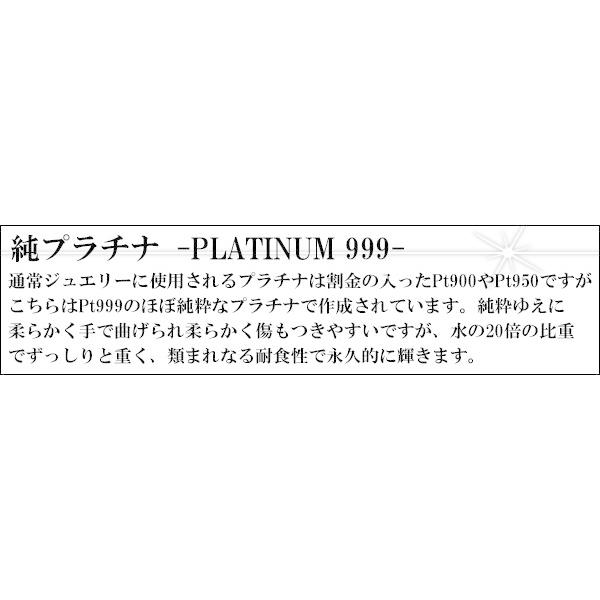 純プラチナ -PLATINUM 999-

通常ジュエリーに使用されるプラチナは割金の入ったPt900やPt950ですがこちらはPt999のほぼ純粋なプラチナで作成されています。純粋ゆえに柔らかく手で曲げられ柔らかく傷もつきやすいですが、水の20倍の比重でずっしりと重く、類まれなる耐食性で永久的に輝きます。